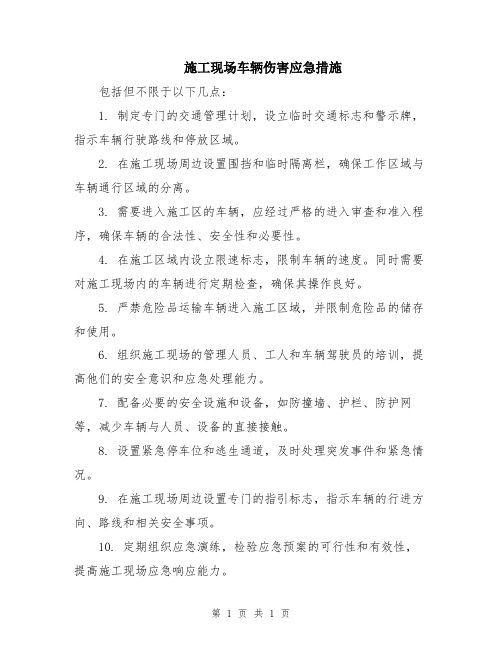 施工现场车辆伤害应急措施

包括但不限于以下几点：

1. 制定专门的交通管理计划，设立临时交通标志和警示牌，指示车辆行驶路线和停放区域。

2. 在施工现场周边设置围挡和临时隔离栏，确保工作区域与车辆通行区域的分离。

3. 需要进入施工区的车辆，应经过严格的进入审查和准入程序，确保车辆的合法性、安全性和必要性。

4. 在施工区域内设立限速标志，限制车辆的速度。同时需要对施工现场内的车辆进行定期检查，确保其操作良好。

5. 严禁危险品运输车辆进入施工区域，并限制危险品的储存和使用。

6. 组织施工现场的管理人员、工人和车辆驾驶员的培训，提高他们的安全意识和应急处理能力。

7. 配备必要的安全设施和设备，如防撞墙、护栏、防护网等，减少车辆与人员、设备的直接接触。

8. 设置紧急停车位和逃生通道，及时处理突发事件和紧急情况。

9. 在施工现场周边设置专门的指引标志，指示车辆的行进方向、路线和相关安全事项。

10. 定期组织应急演练，检验应急预案的可行性和有效性，提高施工现场应急响应能力。

第 1 页 共 1 页